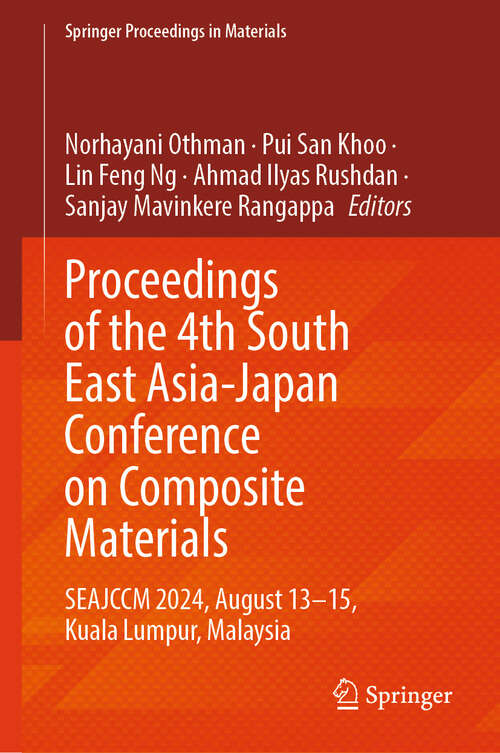 Springer Proceedings in Materials

Norhayani Othman · Pui San Khoo · Lin Feng Ng · Ahmad Ilyas Rushdan · Sanjay Mavinkere Rangappa Editors

Proceedings of the 4th South East Asia-Japan Conference on Composite Materials

SEAJCCM 2024, August 13–15, Kuala Lumpur, Malaysia

Springer